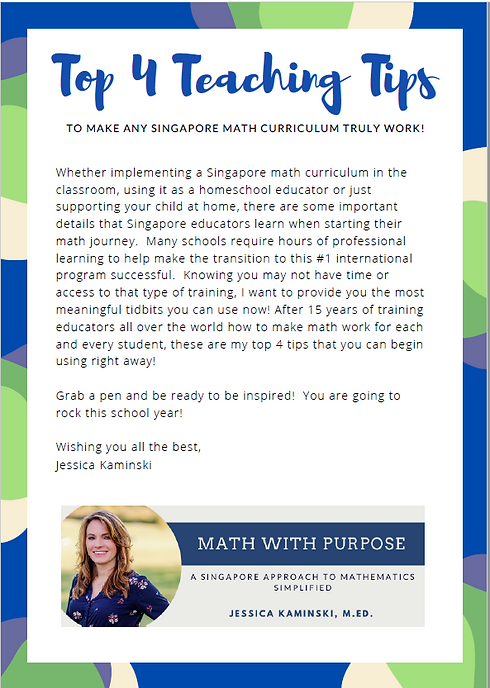 Top 4 Teaching Tips

TO MAKE ANY SINGAPORE MATH CURRICULUM TRULY WORK!

Whether implementing a Singapore math curriculum in the classroom, using it as a homeschool educator or just supporting your child at home, there are some important details that Singapore educators learn when starting their math journey. Many schools require hours of professional learning to help make the transition to this #1 international program successful. Knowing you may not have time or access to that type of training, I want to provide you the most meaningful tidbits you can use now! After 15 years of training educators all over the world how to make math work for each and every student, these are my top 4 tips that you can begin using right away!

Grab a pen and be ready to be inspired! You are going to rock this school year!

Wishing you all the best,
Jessica Kaminski

MATH WITH PURPOSE

A SINGAPORE APPROACH TO MATHEMATICS SIMPLIFIED

JESSICA KAMINSKI, M.ED.